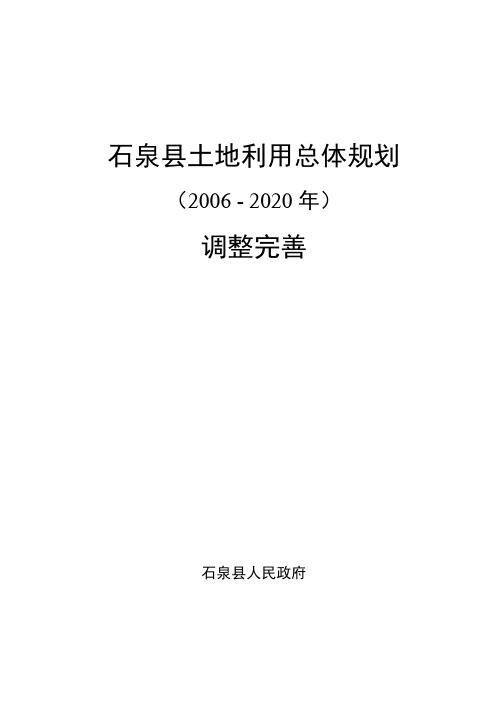 石泉县土地利用总体规划

（2006 - 2020 年）

调整完善

石泉县人民政府